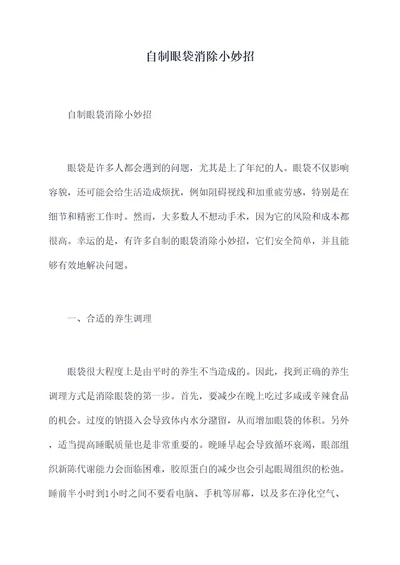 自制眼袋消除小妙招

自制眼袋消除小妙招

眼袋是许多人都会遇到的问题，尤其是上了年纪的人。眼袋不仅影响容貌，还可能会给生活造成烦扰，例如阻碍视线和加重疲劳感，特别是在细节和精密工作时。然而，大多数人不想动手术，因为它的风险和成本都很高。幸运的是，有许多自制的眼袋消除小妙招，它们安全简单，并且能够有效地解决问题。

一、合适的养生调理

眼袋很大程度上是由平时的养生不当造成的。因此，找到正确的养生调理方式是消除眼袋的第一步。首先，要减少在晚上吃过多咸或辛辣食品的机会。过度的钠摄入会导致体内水分潴留，从而增加眼袋的体积。另外，适当提高睡眠质量也是非常重要的。晚睡早起会导致循环衰竭，眼部组织新陈代谢能力会面临困难，胶原蛋白的减少也会引起眼周组织的松弛。睡前半小时到1小时之间不要看电脑、手机等屏幕，以及多在净化空气、